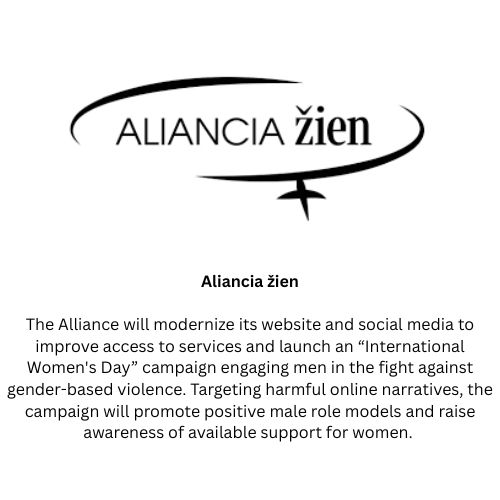 ALIANCIA žien

Aliancia žien

The Alliance will modernize its website and social media to improve access to services and launch an "International Women's Day" campaign engaging men in the fight against gender-based violence. Targeting harmful online narratives, the campaign will promote positive male role models and raise awareness of available support for women.